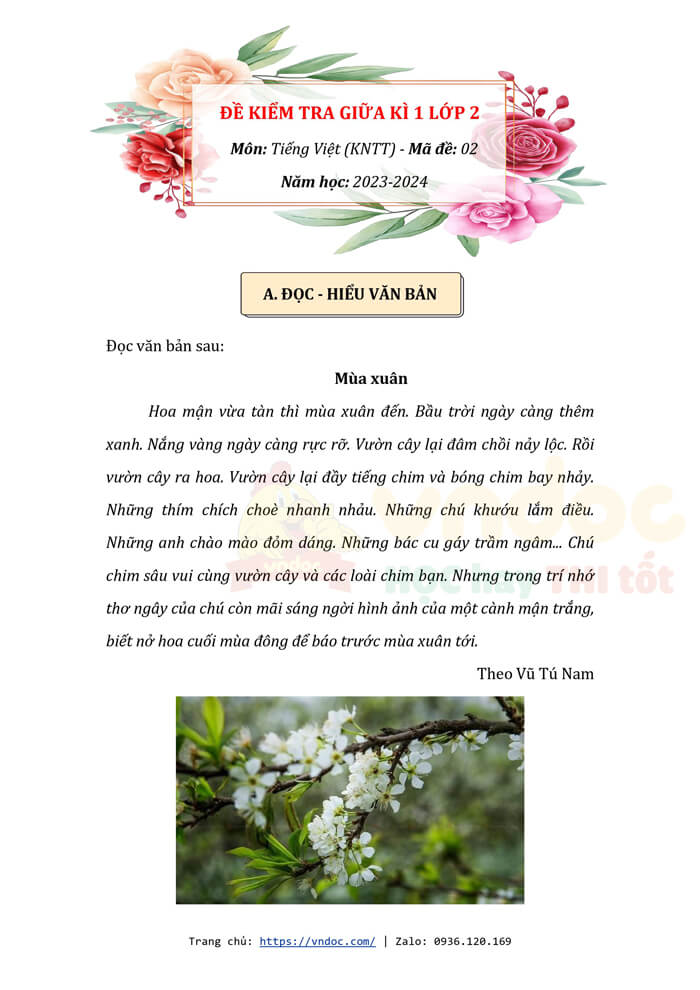 ĐỀ KIỂM TRA GIỮA KÌ 1 LỚP 2

Môn: Tiếng Việt (KNTT) - Mã đề: 02

Năm học: 2023-2024

A. ĐỌC - HIỂU VĂN BẢN

Đọc văn bản sau:

Mùa xuân

Hoa mận vừa tàn thì mùa xuân đến. Bầu trời ngày càng thêm xanh. Nắng vàng ngày càng rực rỡ. Vườn cây lại đâm chồi nảy lộc. Rồi vườn cây ra hoa. Vườn cây lại đầy tiếng chim và bóng chim bay nhảy. Những thím chích choè nhanh nhảu. Những chú khướu lắm điều. Những anh chào mào đỏm dáng. Những bác cu gáy trầm ngâm... Chú chim sâu vui cùng vườn cây và các loài chim bạn. Nhưng trong trí nhớ thơ ngây của chú còn mãi sáng ngời hình ảnh của một cành mận trắng, biết nở hoa cuối mùa đông để báo trước mùa xuân tới.

Theo Vũ Tú Nam

vndoc Học hay Thi tốt

Trang chủ: https://vndoc.com/ | Zalo: 0936.120.169